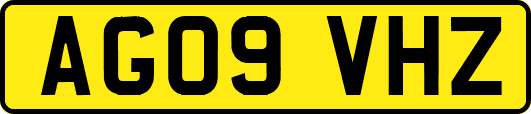 AG09 VHZ